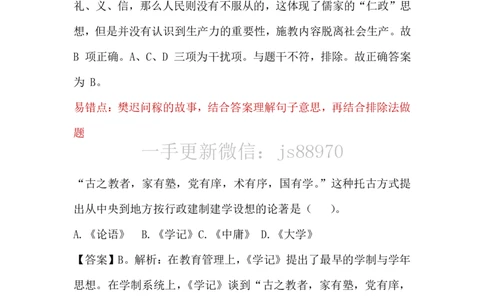 礼、义、信，那么人民则没有不服从的，这体现了儒家的“仁政”思想，但是并没有认识到生产力的重要性，施教内容脱离社会生产。故 B 项正确。A、C、D 三项为干扰项。与题干不符，排除。故正确答案为 B。

易错点：樊迟问稼的故事，结合答案理解句子意思，再结合排除法做题

一手更新微信：js88970

“古之教者，家有塾，党有庠，术有序，国有学。”这种托古方式提出从中央到地方按行政建制建学设想的论著是（　　）。

A.《论语》　B.《学记》C.《中庸》　D.《大学》

【答案】B。解析：在教育管理上，《学记》提出了最早的学制与学年思想。在学制系统上，《学记》谈到“古之教者，家有塾，党有庠，